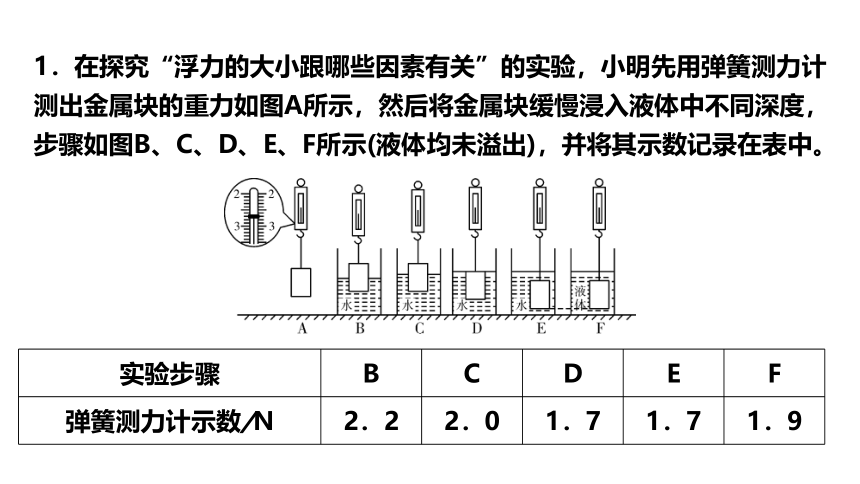 1．在探究“浮力的大小跟哪些因素有关”的实验，小明先用弹簧测力计测出金属块的重力如图A所示，然后将金属块缓慢浸入液体中不同深度，步骤如图B、C、D、E、F所示(液体均未溢出)，并将其示数记录在表中。

2 2
3 3

水 水 水 水 液体

A B C D E F

| 实验步骤 | B | C | D | E | F |
|---|---|---|---|---|---|
| 弹簧测力计示数/N | 2．2 | 2．0 | 1．7 | 1．7 | 1．9 |